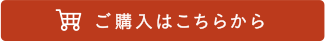 ご購入はこちらから